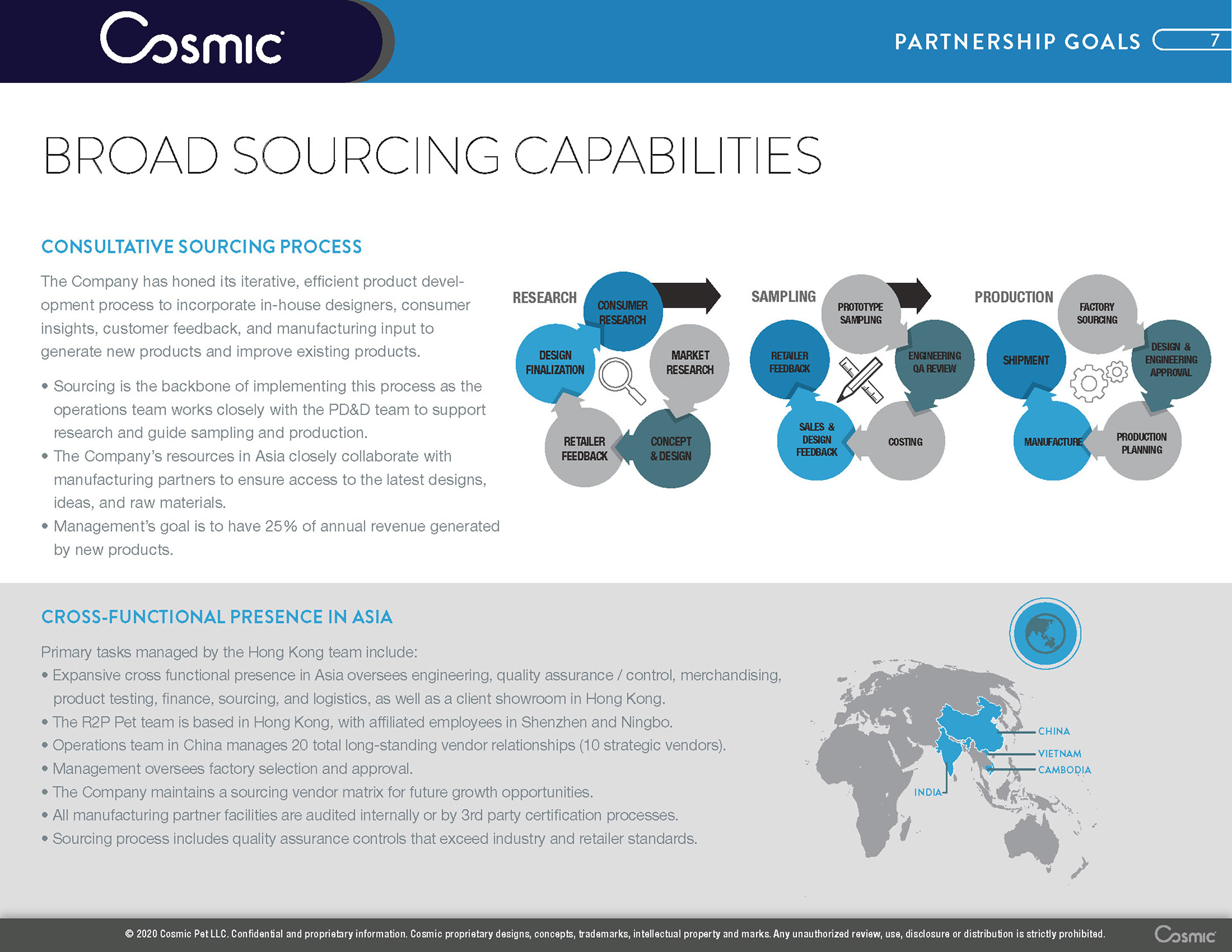 Cosmic

PARTNERSHIP GOALS 7

BROAD SOURCING CAPABILITIES

CONSULTATIVE SOURCING PROCESS

The Company has honed its iterative, efficient product development process to incorporate in-house designers, consumer insights, customer feedback, and manufacturing input to generate new products and improve existing products.

• Sourcing is the backbone of implementing this process as the operations team works closely with the PD&D team to support research and guide sampling and production.
• The Company's resources in Asia closely collaborate with manufacturing partners to ensure access to the latest designs, ideas, and raw materials.
• Management's goal is to have 25% of annual revenue generated by new products.

RESEARCH
CONSUMER RESEARCH
MARKET RESEARCH
CONCEPT & DESIGN
RETAILER FEEDBACK
DESIGN FINALIZATION

SAMPLING
PROTOTYPE SAMPLING
ENGINEERING QA REVIEW
COSTING
SALES & DESIGN FEEDBACK
RETAILER FEEDBACK

PRODUCTION
FACTORY SOURCING
DESIGN & ENGINEERING APPROVAL
PRODUCTION PLANNING
MANUFACTURE
SHIPMENT

CROSS-FUNCTIONAL PRESENCE IN ASIA

Primary tasks managed by the Hong Kong team include:
• Expansive cross functional presence in Asia oversees engineering, quality assurance / control, merchandising, product testing, finance, sourcing, and logistics, as well as a client showroom in Hong Kong.
• The R2P Pet team is based in Hong Kong, with affiliated employees in Shenzhen and Ningbo.
• Operations team in China manages 20 total long-standing vendor relationships (10 strategic vendors).
• Management oversees factory selection and approval.
• The Company maintains a sourcing vendor matrix for future growth opportunities.
• All manufacturing partner facilities are audited internally or by 3rd party certification processes.
• Sourcing process includes quality assurance controls that exceed industry and retailer standards.

CHINA
VIETNAM
CAMBODIA
INDIA

© 2020 Cosmic Pet LLC. Confidential and proprietary information. Cosmic proprietary designs, concepts, trademarks, intellectual property and marks. Any unauthorized review, use, disclosure or distribution is strictly prohibited.

Cosmic